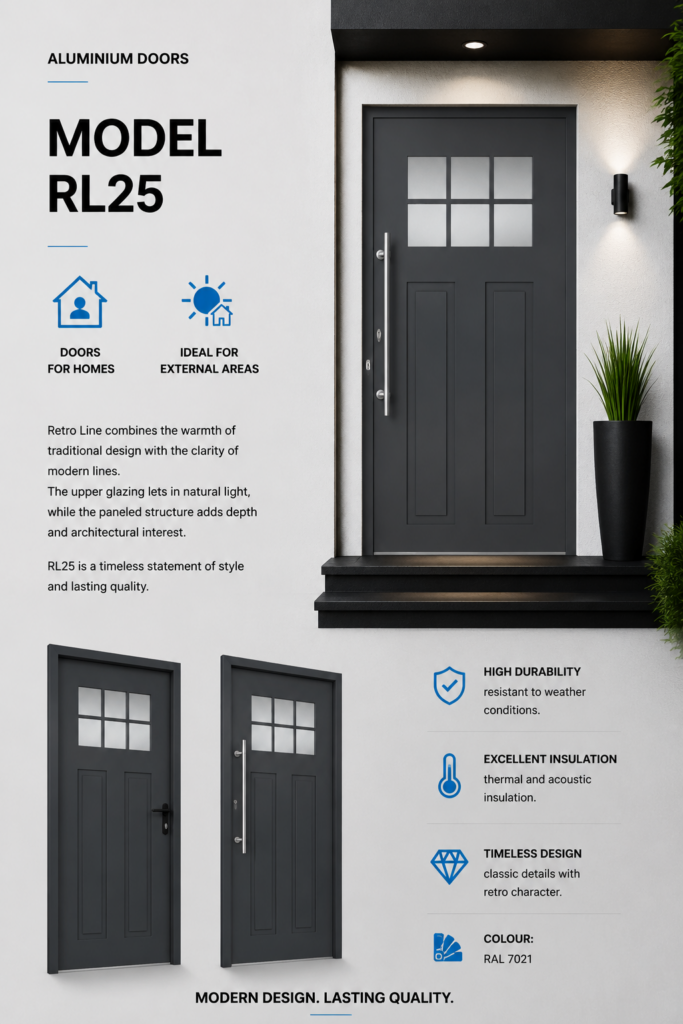 ALUMINIUM DOORS

MODEL RL25

DOORS
FOR HOMES

IDEAL FOR
EXTERNAL AREAS

Retro Line combines the warmth of traditional design with the clarity of modern lines.
The upper glazing lets in natural light, while the paneled structure adds depth and architectural interest.

RL25 is a timeless statement of style and lasting quality.

HIGH DURABILITY
resistant to weather conditions.

EXCELLENT INSULATION
thermal and acoustic insulation.

TIMELESS DESIGN
classic details with retro character.

COLOUR:
RAL 7021

MODERN DESIGN. LASTING QUALITY.